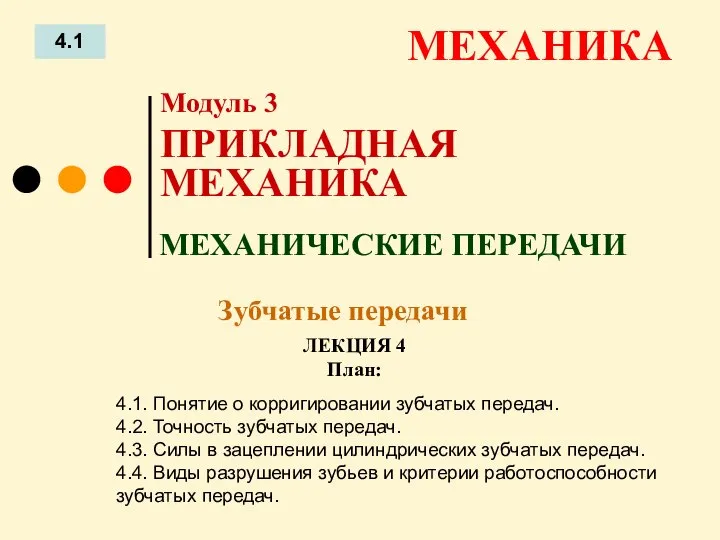 4.1

МЕХАНИКА

Модуль 3

ПРИКЛАДНАЯ МЕХАНИКА

МЕХАНИЧЕСКИЕ ПЕРЕДАЧИ

Зубчатые передачи

ЛЕКЦИЯ 4
План:

4.1. Понятие о корригировании зубчатых передач.
4.2. Точность зубчатых передач.
4.3. Силы в зацеплении цилиндрических зубчатых передач.
4.4. Виды разрушения зубьев и критерии работоспособности зубчатых передач.